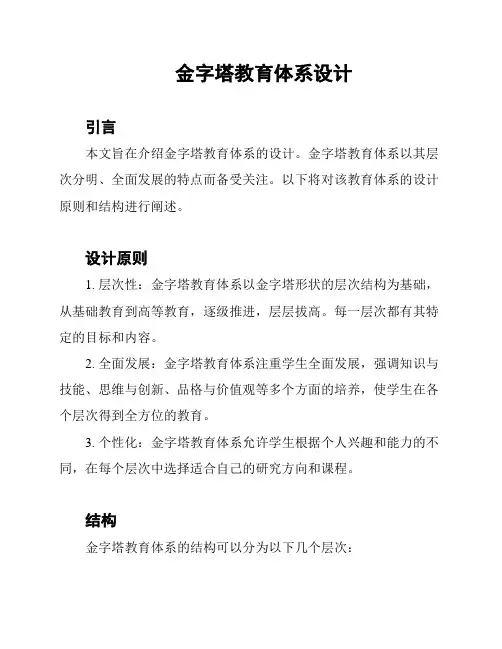 金字塔教育体系设计

引言

本文旨在介绍金字塔教育体系的设计。金字塔教育体系以其层次分明、全面发展的特点而备受关注。以下将对该教育体系的设计原则和结构进行阐述。

设计原则

1. 层次性：金字塔教育体系以金字塔形状的层次结构为基础，从基础教育到高等教育，逐级推进，层层拔高。每一层次都有其特定的目标和内容。

2. 全面发展：金字塔教育体系注重学生全面发展，强调知识与技能、思维与创新、品格与价值观等多个方面的培养，使学生在各个层次得到全方位的教育。

3. 个性化：金字塔教育体系允许学生根据个人兴趣和能力的不同，在每个层次中选择适合自己的研究方向和课程。

结构

金字塔教育体系的结构可以分为以下几个层次：